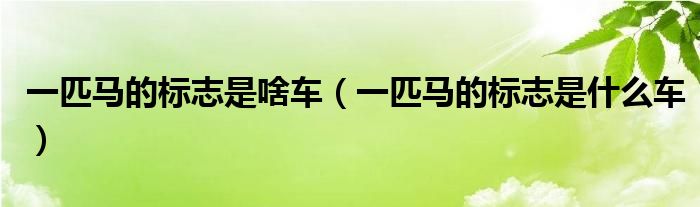 一匹马的标志是啥车（一匹马的标志是什么车）